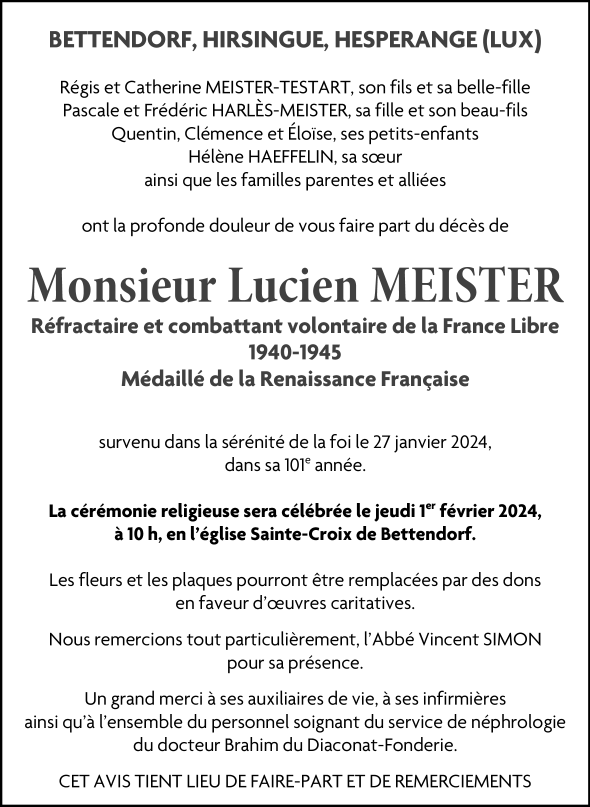 BETTENDORF, HIRSINGUE, HESPERANGE (LUX)

Régis et Catherine MEISTER-TESTART, son fils et sa belle-fille
Pascale et Frédéric HARLÈS-MEISTER, sa fille et son beau-fils
Quentin, Clémence et Éloïse, ses petits-enfants
Hélène HAEFFELIN, sa sœur
ainsi que les familles parentes et alliées

ont la profonde douleur de vous faire part du décès de

Monsieur Lucien MEISTER

Réfractaire et combattant volontaire de la France Libre
1940-1945
Médaillé de la Renaissance Française

survenu dans la sérénité de la foi le 27 janvier 2024,
dans sa 101$^{e}$ année.

La cérémonie religieuse sera célébrée le jeudi 1$^{er}$ février 2024,
à 10 h, en l'église Sainte-Croix de Bettendorf.

Les fleurs et les plaques pourront être remplacées par des dons
en faveur d'œuvres caritatives.

Nous remercions tout particulièrement, l'Abbé Vincent SIMON
pour sa présence.

Un grand merci à ses auxiliaires de vie, à ses infirmières
ainsi qu'à l'ensemble du personnel soignant du service de néphrologie
du docteur Brahim du Diaconat-Fonderie.

CET AVIS TIENT LIEU DE FAIRE-PART ET DE REMERCIEMENTS